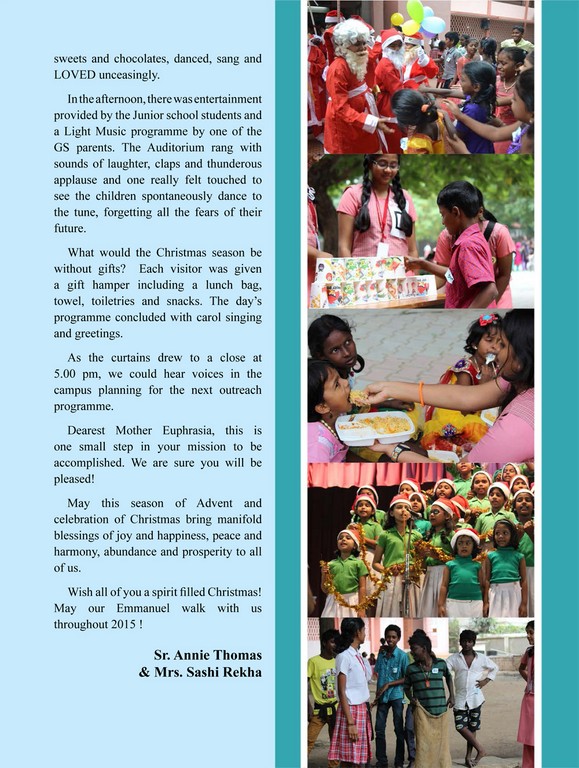 sweets and chocolates, danced, sang and LOVED unceasingly.

In the afternoon, there was entertainment provided by the Junior school students and a Light Music programme by one of the GS parents. The Auditorium rang with sounds of laughter, claps and thunderous applause and one really felt touched to see the children spontaneously dance to the tune, forgetting all the fears of their future.

What would the Christmas season be without gifts? Each visitor was given a gift hamper including a lunch bag, towel, toiletries and snacks. The day's programme concluded with carol singing and greetings.

As the curtains drew to a close at 5.00 pm, we could hear voices in the campus planning for the next outreach programme.

Dearest Mother Euphrasia, this is one small step in your mission to be accomplished. We are sure you will be pleased!

May this season of Advent and celebration of Christmas bring manifold blessings of joy and happiness, peace and harmony, abundance and prosperity to all of us.

Wish all of you a spirit filled Christmas! May our Emmanuel walk with us throughout 2015 !

Sr. Annie Thomas
& Mrs. Sashi Rekha